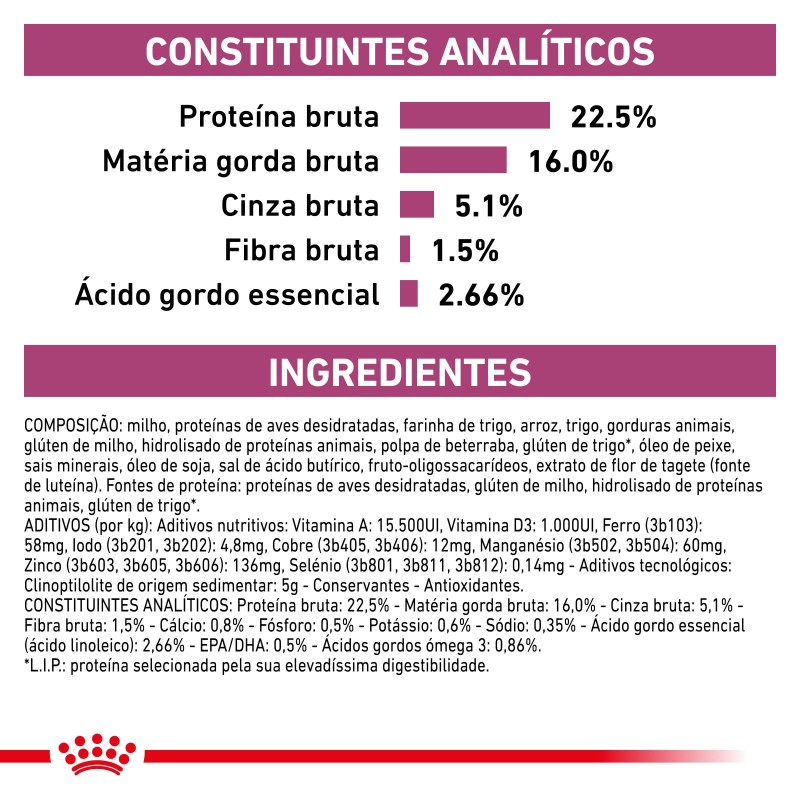 CONSTITUINTES ANALÍTICOS

Proteína bruta 22.5%
Matéria gorda bruta 16.0%
Cinza bruta 5.1%
Fibra bruta 1.5%
Ácido gordo essencial 2.66%

INGREDIENTES

COMPOSIÇÃO: milho, proteínas de aves desidratadas, farinha de trigo, arroz, trigo, gorduras animais, glúten de milho, hidrolisado de proteínas animais, polpa de beterraba, glúten de trigo*, óleo de peixe, sais minerais, óleo de soja, sal de ácido butírico, fruto-oligossacarídeos, extrato de flor de tagete (fonte de luteína). Fontes de proteína: proteínas de aves desidratadas, glúten de milho, hidrolisado de proteínas animais, glúten de trigo*.
ADITIVOS (por kg): Aditivos nutritivos: Vitamina A: 15.500UI, Vitamina D3: 1.000UI, Ferro (3b103): 58mg, Iodo (3b201, 3b202): 4,8mg, Cobre (3b405, 3b406): 12mg, Manganésio (3b502, 3b504): 60mg, Zinco (3b603, 3b605, 3b606): 136mg, Selénio (3b801, 3b811, 3b812): 0,14mg - Aditivos tecnológicos: Clinoptilolite de origem sedimentar: 5g - Conservantes - Antioxidantes.
CONSTITUINTES ANALÍTICOS: Proteína bruta: 22,5% - Matéria gorda bruta: 16,0% - Cinza bruta: 5,1% - Fibra bruta: 1,5% - Cálcio: 0,8% - Fósforo: 0,5% - Potássio: 0,6% - Sódio: 0,35% - Ácido gordo essencial (ácido linoleico): 2,66% - EPA/DHA: 0,5% - Ácidos gordos ómega 3: 0,86%.
*L.I.P.: proteína selecionada pela sua elevadíssima digestibilidade.